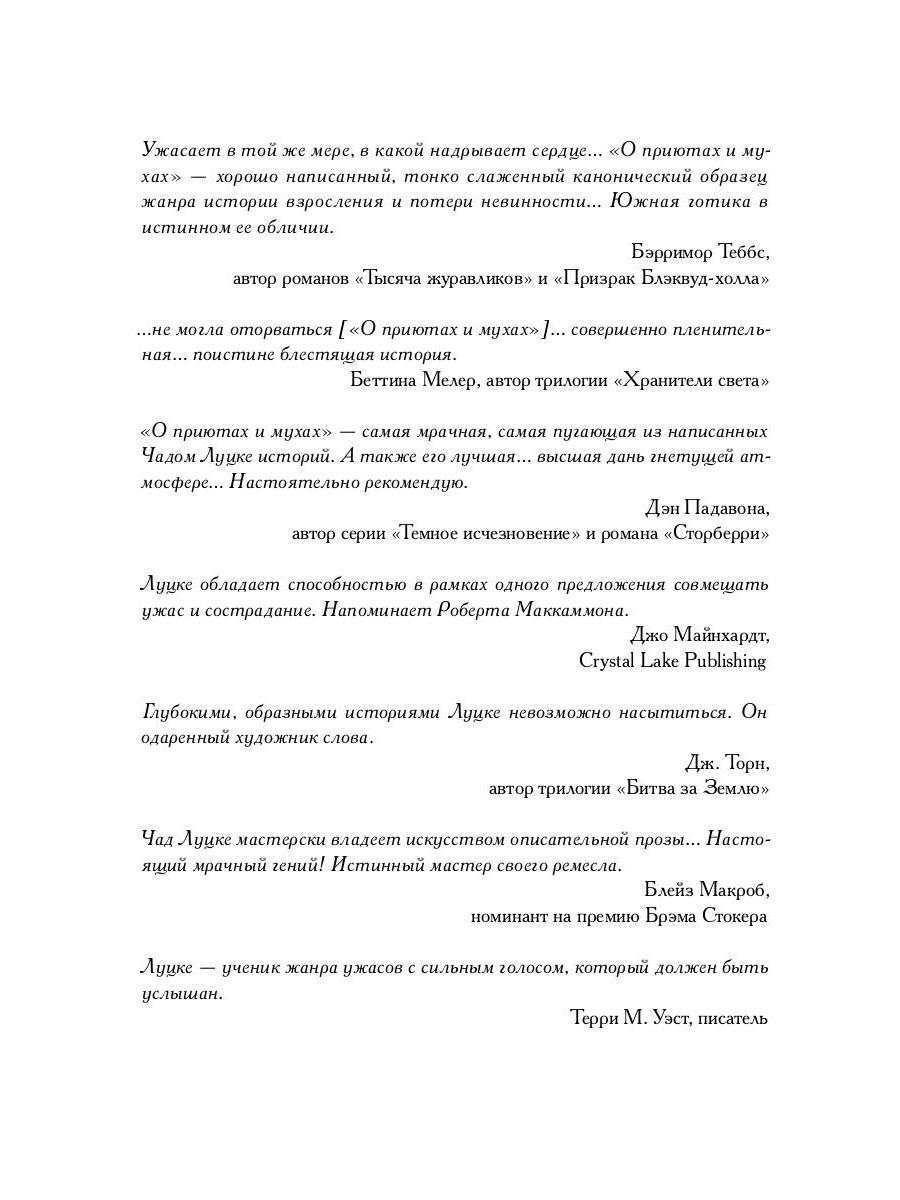 Ужасает в той же мере, в какой надрывает сердце... «О приютах и мухах» — хорошо написанный, тонко слаженный канонический образец жанра истории взросления и потери невинности... Южная готика в истинном ее обличии.

Бэрримор Теббс,
автор романов «Тысяча журавликов» и «Призрак Блэквуд-холла»

...не могла оторваться [«О приютах и мухах»]... совершенно пленительная... поистине блестящая история.

Беттина Мелер, автор трилогии «Хранители света»

«О приютах и мухах» — самая мрачная, самая пугающая из написанных Чадом Луцке историй. А также его лучшая... высшая дань гнетущей атмосфере... Настоятельно рекомендую.

Дэн Падавона,
автор серии «Темное исчезновение» и романа «Сторберри»

Луцке обладает способностью в рамках одного предложения совмещать ужас и сострадание. Напоминает Роберта Маккаммона.

Джо Майнхардт,
Crystal Lake Publishing

Глубокими, образными историями Луцке невозможно насытиться. Он одаренный художник слова.

Дж. Торн,
автор трилогии «Битва за Землю»

Чад Луцке мастерски владеет искусством описательной прозы... Настоящий мрачный гений! Истинный мастер своего ремесла.

Блейз Макроб,
номинант на премию Брэма Стокера

Луцке — ученик жанра ужасов с сильным голосом, который должен быть услышан.

Терри М. Уэст, писатель